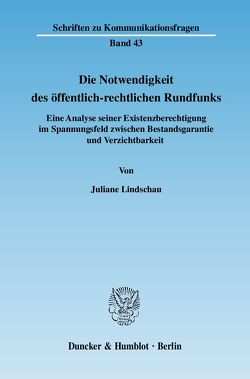 Schriften zu Kommunikationsfragen

Band 43

Die Notwendigkeit des öffentlich-rechtlichen Rundfunks

Eine Analyse seiner Existenzberechtigung im Spannungsfeld zwischen Bestandsgarantie und Verzichtbarkeit

Von

Juliane Lindschau

Duncker & Humblot · Berlin